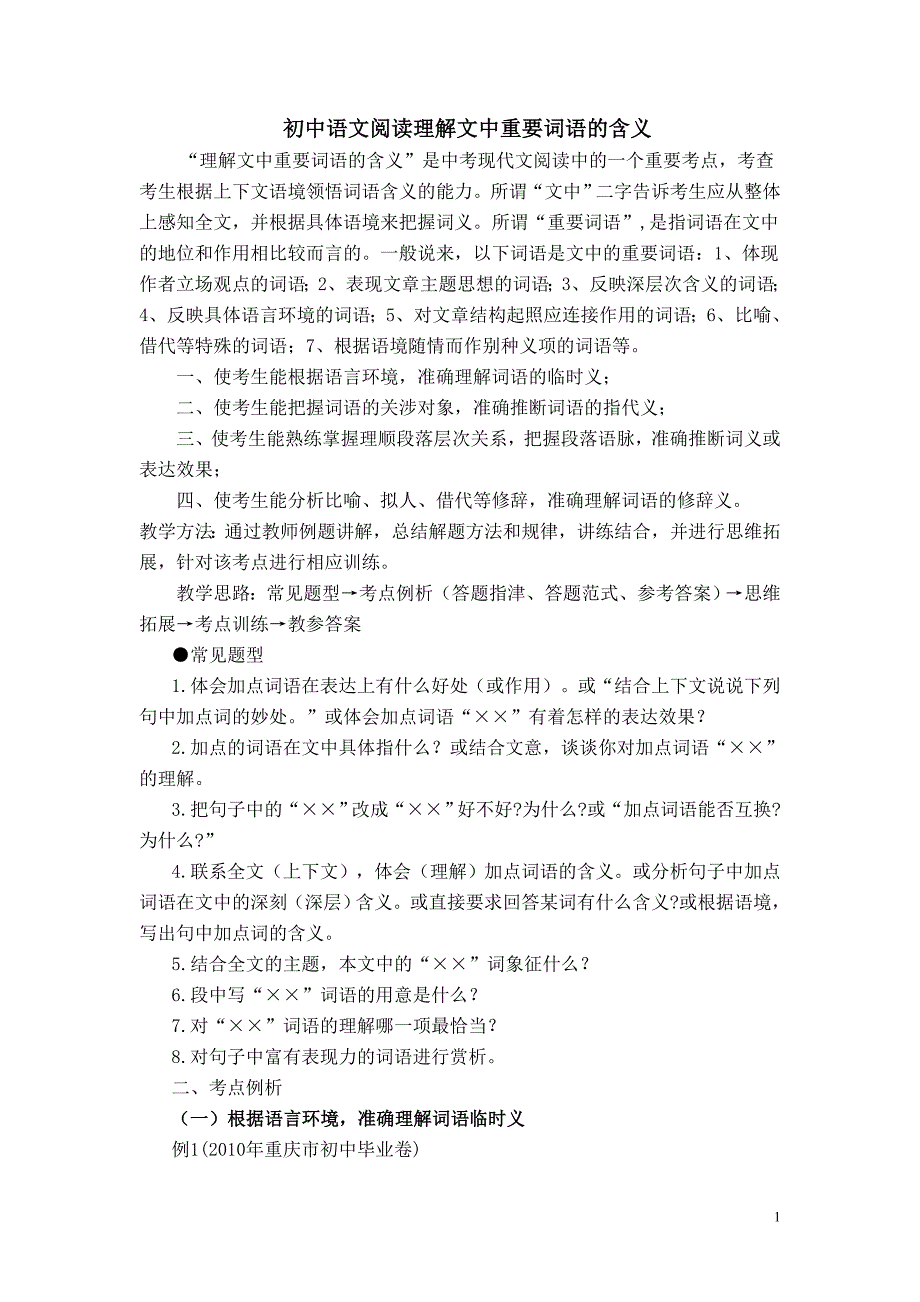 初中语文阅读理解文中重要词语的含义

“理解文中重要词语的含义”是中考现代文阅读中的一个重要考点，考查考生根据上下文语境领悟词语含义的能力。所谓“文中”二字告诉考生应从整体上感知全文，并根据具体语境来把握词义。所谓“重要词语”，是指词语在文中的地位和作用相比较而言的。一般说来，以下词语是文中的重要词语：1、体现作者立场观点的词语；2、表现文章主题思想的词语；3、反映深层次含义的词语；4、反映具体语言环境的词语；5、对文章结构起照应连接作用的词语；6、比喻、借代等特殊的词语；7、根据语境随情而作别种义项的词语等。

一、使考生能根据语言环境，准确理解词语的临时义；

二、使考生能把握词语的关涉对象，准确推断词语的指代义；

三、使考生能熟练掌握理顺段落层次关系，把握段落语脉，准确推断词义或表达效果；

四、使考生能分析比喻、拟人、借代等修辞，准确理解词语的修辞义。

教学方法：通过教师例题讲解，总结解题方法和规律，讲练结合，并进行思维拓展，针对该考点进行相应训练。

教学思路：常见题型→考点例析（答题指津、答题范式、参考答案）→思维拓展→考点训练→教参答案

●常见题型

1.体会加点词语在表达上有什么好处（或作用）。或“结合上下文说说下列句中加点词的妙处。”或体会加点词语“××”有着怎样的表达效果？

2.加点的词语在文中具体指什么？或结合文意，谈谈你对加点词语“××”的理解。

3.把句子中的“××”改成“××”好不好?为什么?或“加点词语能否互换?为什么?”

4.联系全文（上下文），体会（理解）加点词语的含义。或分析句子中加点词语在文中的深刻（深层）含义。或直接要求回答某词有什么含义?或根据语境，写出句中加点词的含义。

5.结合全文的主题，本文中的“××”词象征什么？

6.段中写“××”词语的用意是什么？

7.对“××”词语的理解哪一项最恰当？

8.对句子中富有表现力的词语进行赏析。

二、考点例析

（一）根据语言环境，准确理解词语临时义

例1(2010年重庆市初中毕业卷)

1